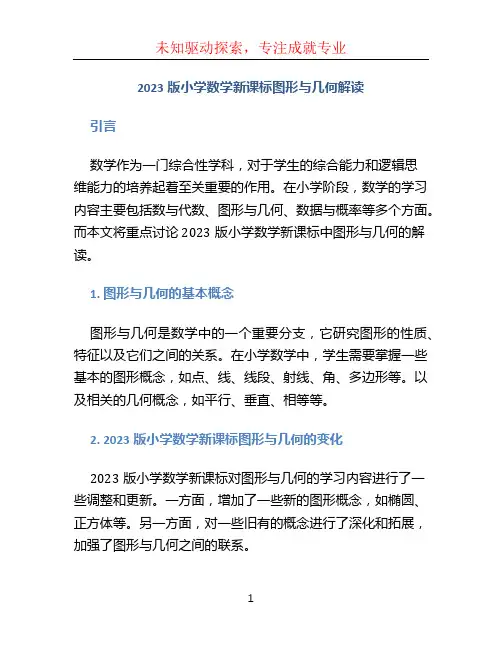 未知驱动探索，专注成就专业

2023 版小学数学新课标图形与几何解读

引言

数学作为一门综合性学科，对于学生的综合能力和逻辑思维能力的培养起着至关重要的作用。在小学阶段，数学的学习内容主要包括数与代数、图形与几何、数据与概率等多个方面。而本文将重点讨论 2023 版小学数学新课标中图形与几何的解读。

1. 图形与几何的基本概念

图形与几何是数学中的一个重要分支，它研究图形的性质、特征以及它们之间的关系。在小学数学中，学生需要掌握一些基本的图形概念，如点、线、线段、射线、角、多边形等。以及相关的几何概念，如平行、垂直、相等等。

2. 2023 版小学数学新课标图形与几何的变化

2023 版小学数学新课标对图形与几何的学习内容进行了一些调整和更新。一方面，增加了一些新的图形概念，如椭圆、正方体等。另一方面，对一些旧有的概念进行了深化和拓展，加强了图形与几何之间的联系。

1